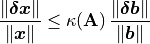 $\frac{\|\boldsymbol{\delta x}\|}{\|\boldsymbol{x}\|} \leq \kappa(\mathbf{A}) \frac{\|\boldsymbol{\delta b}\|}{\|\boldsymbol{b}\|}$